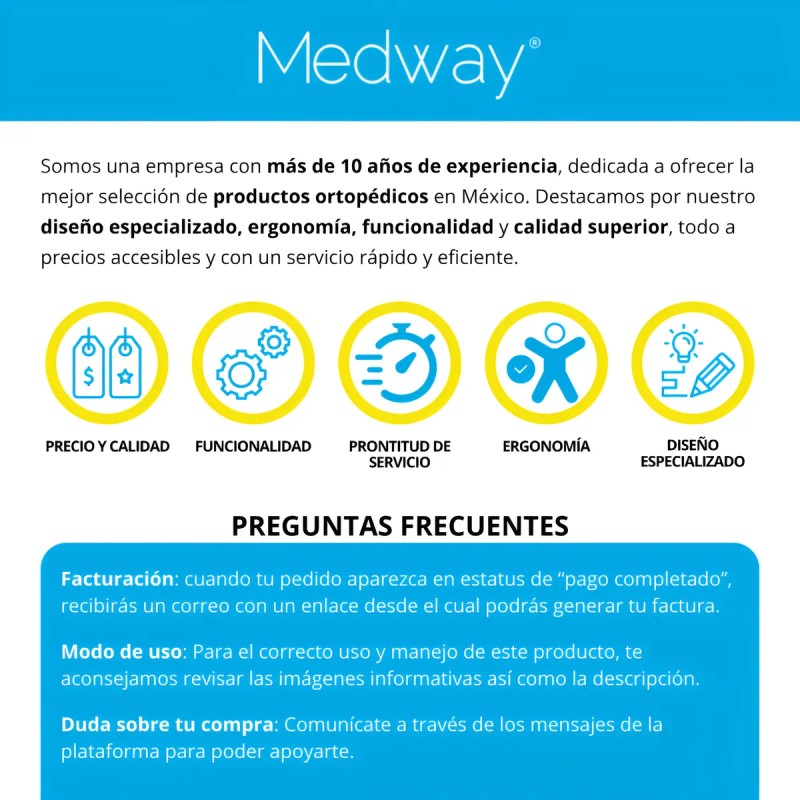 Medway®

Somos una empresa con más de 10 años de experiencia, dedicada a ofrecer la mejor selección de productos ortopédicos en México. Destacamos por nuestro diseño especializado, ergonomía, funcionalidad y calidad superior, todo a precios accesibles y con un servicio rápido y eficiente.

PRECIO Y CALIDAD

FUNCIONALIDAD

PRONTITUD DE SERVICIO

ERGONOMÍA

DISEÑO ESPECIALIZADO

PREGUNTAS FRECUENTES

Facturación: cuando tu pedido aparezca en estatus de "pago completado", recibirás un correo con un enlace desde el cual podrás generar tu factura.

Modo de uso: Para el correcto uso y manejo de este producto, te aconsejamos revisar las imágenes informativas así como la descripción.

Duda sobre tu compra: Comunícate a través de los mensajes de la plataforma para poder apoyarte.